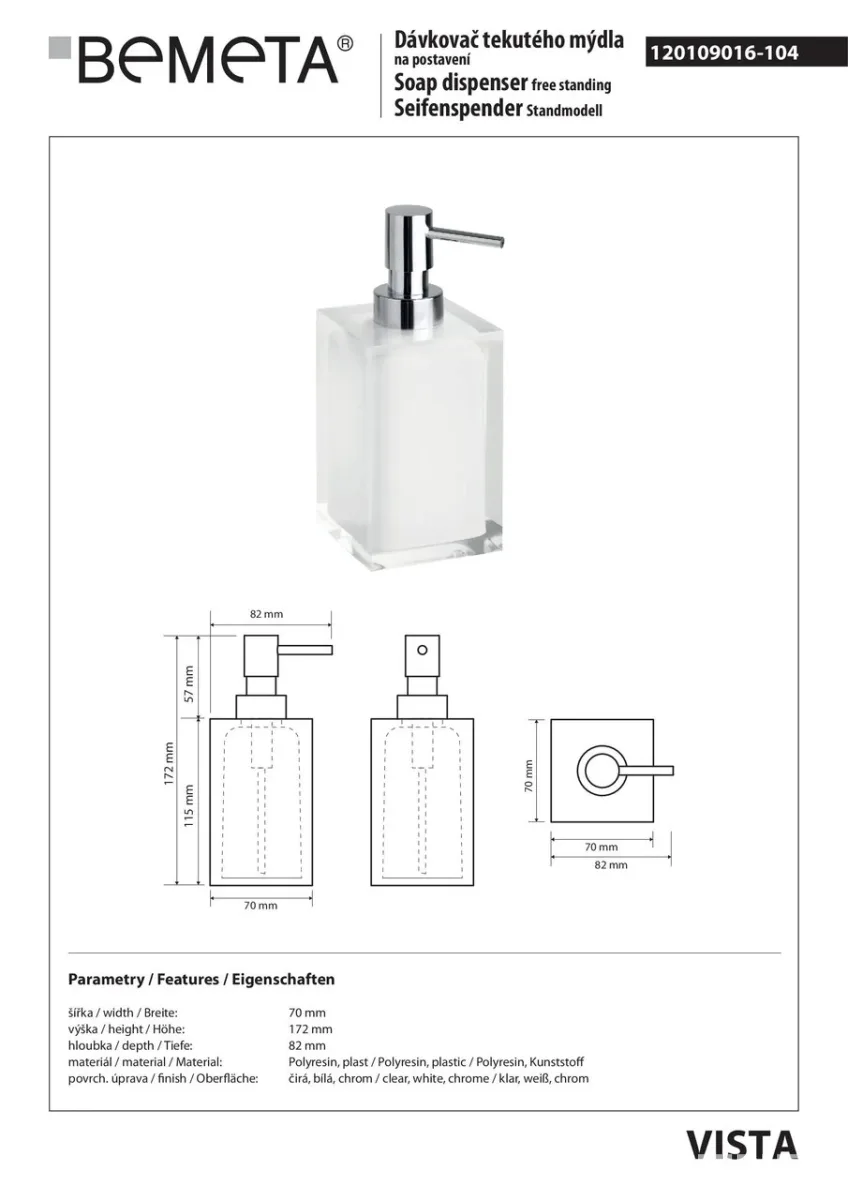 BEMETA®

Dávkovač tekutého mýdla na postavení
Soap dispenser free standing
Seifenspender Standmodell

120109016-104

82 mm
57 mm
172 mm
115 mm
70 mm

70 mm
70 mm
82 mm

Parametry / Features / Eigenschaften

| | |
|---|---|
| šířka / width / Breite: | 70 mm |
| výška / height / Höhe: | 172 mm |
| hloubka / depth / Tiefe: | 82 mm |
| materiál / material / Material: | Polyresin, plast / Polyresin, plastic / Polyresin, Kunststoff |
| povrch. úprava / finish / Oberfläche: | čirá, bílá, chrom / clear, white, chrome / klar, weiß, chrom |

VISTA